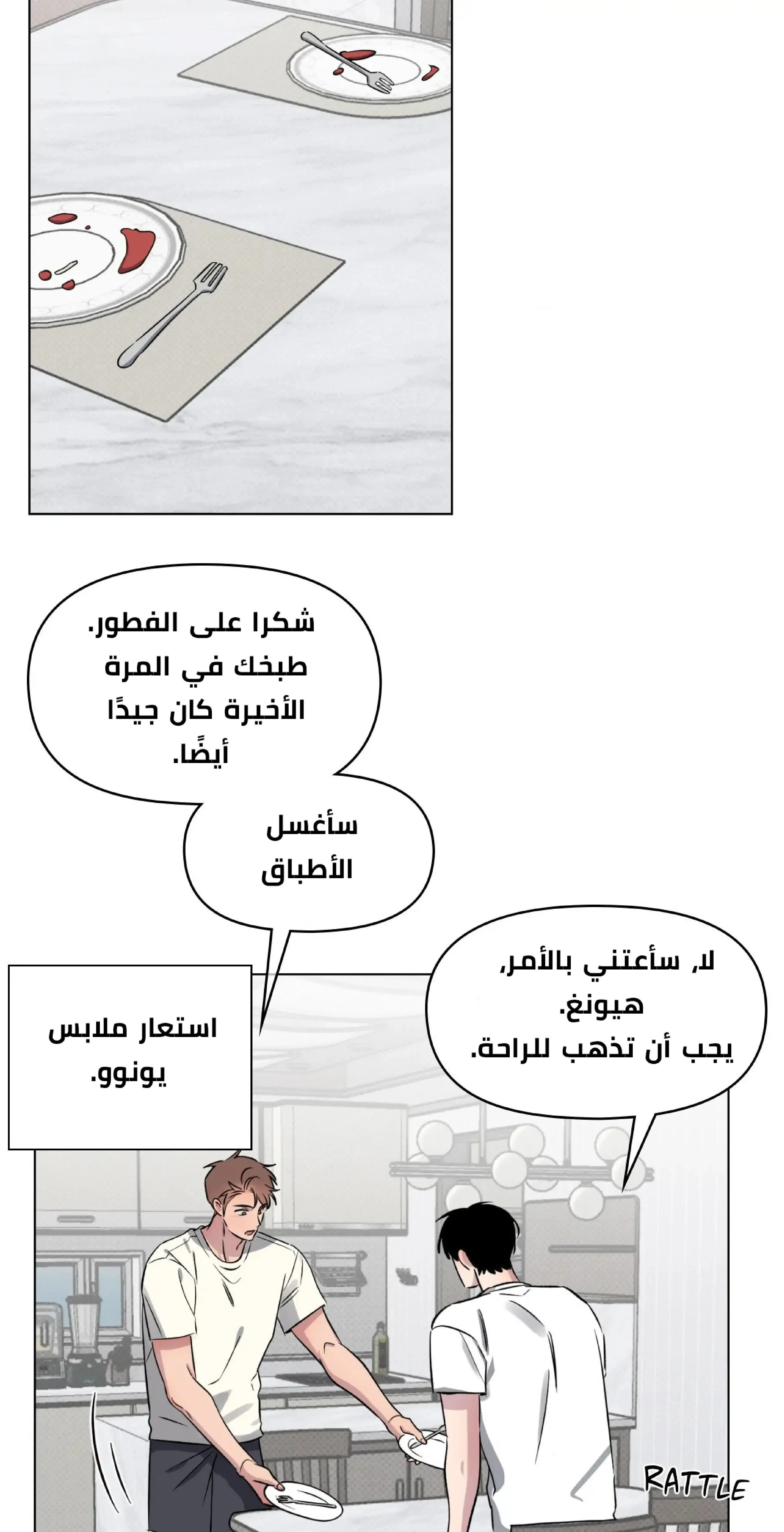 شكرا على الفطور. طبخك في المرة الأخيرة كان جيدًا أيضًا.

سأغسل الأطباق

لا، سأعتني بالأمر، هيونغ. يجب أن تذهب للراحة.

استعار ملابس يونوو.

RATTLE